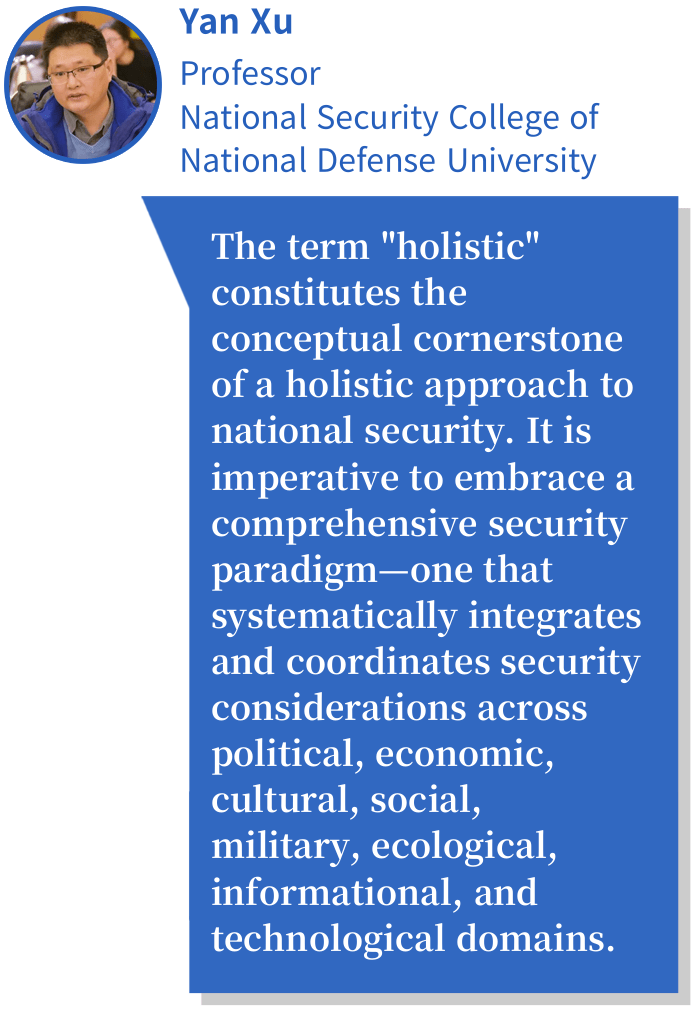 Yan Xu
Professor
National Security College of National Defense University

The term "holistic" constitutes the conceptual cornerstone of a holistic approach to national security. It is imperative to embrace a comprehensive security paradigm—one that systematically integrates and coordinates security considerations across political, economic, cultural, social, military, ecological, informational, and technological domains.